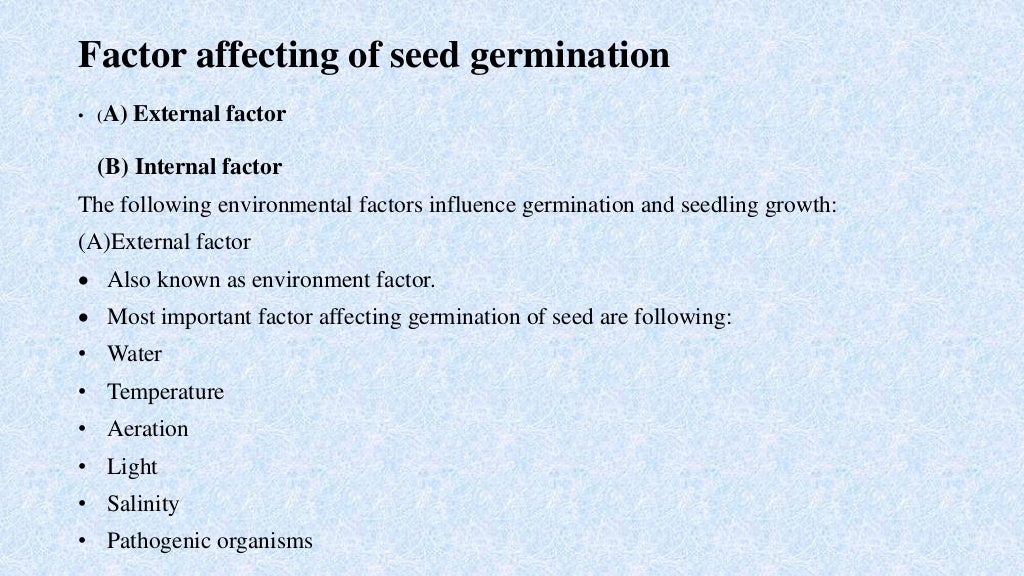 Factor affecting of seed germination

• (A) External factor

(B) Internal factor

The following environmental factors influence germination and seedling growth:

(A)External factor

• Also known as environment factor.
• Most important factor affecting germination of seed are following:
• Water
• Temperature
• Aeration
• Light
• Salinity
• Pathogenic organisms